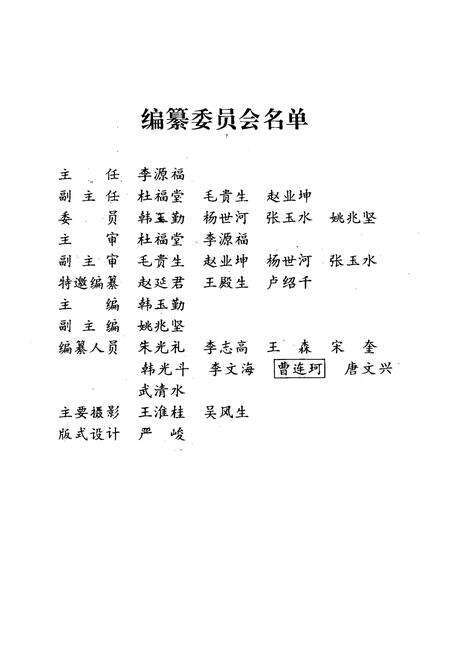 编纂委员会名单

主　　任　李源福
副 主 任　杜福堂　毛贵生　赵业坤
委　　员　韩玉勤　杨世河　张玉水　姚兆坚
主　　审　杜福堂　李源福
副 主 审　毛贵生　赵业坤　杨世河　张玉水
特邀编纂　赵廷君　王殿生　卢绍千
主　　编　韩玉勤
副 主 编　姚兆坚
编纂人员　朱光礼　李志高　王　森　宋　奎
　　　　　韩光斗　李文海　曹连珂　唐文兴
　　　　　武清水
主要摄影　王淮桂　吴凤生
版式设计　严　峻